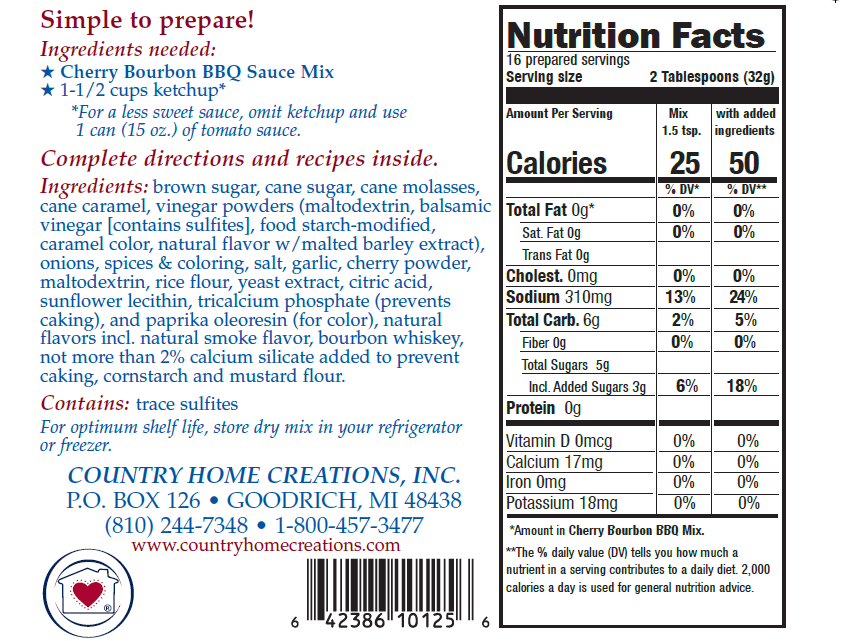 Simple to prepare!

Ingredients needed:
★ Cherry Bourbon BBQ Sauce Mix
★ 1-1/2 cups ketchup*
*For a less sweet sauce, omit ketchup and use 1 can (15 oz.) of tomato sauce.

Complete directions and recipes inside.

Ingredients: brown sugar, cane sugar, cane molasses, cane caramel, vinegar powders (maltodextrin, balsamic vinegar [contains sulfites], food starch-modified, caramel color, natural flavor w/malted barley extract), onions, spices & coloring, salt, garlic, cherry powder, maltodextrin, rice flour, yeast extract, citric acid, sunflower lecithin, tricalcium phosphate (prevents caking), and paprika oleoresin (for color), natural flavors incl. natural smoke flavor, bourbon whiskey, not more than 2% calcium silicate added to prevent caking, cornstarch and mustard flour.

Contains: trace sulfites

For optimum shelf life, store dry mix in your refrigerator or freezer.

COUNTRY HOME CREATIONS, INC.
P.O. BOX 126 • GOODRICH, MI 48438
(810) 244-7348 • 1-800-457-3477
www.countryhomecreations.com

6 42386 10125 6

Nutrition Facts
16 prepared servings
Serving size 2 Tablespoons (32g)

| Amount Per Serving | Mix 1.5 tsp. | with added ingredients |
|---|---|---|
| Calories | 25 | 50 |
| | % DV* | % DV** |
| Total Fat 0g* | 0% | 0% |
| Sat. Fat 0g | 0% | 0% |
| Trans Fat 0g | | |
| Cholest. 0mg | 0% | 0% |
| Sodium 310mg | 13% | 24% |
| Total Carb. 6g | 2% | 5% |
| Fiber 0g | 0% | 0% |
| Total Sugars 5g | | |
| Incl. Added Sugars 3g | 6% | 18% |
| Protein 0g | | |
| Vitamin D 0mcg | 0% | 0% |
| Calcium 17mg | 0% | 0% |
| Iron 0mg | 0% | 0% |
| Potassium 18mg | 0% | 0% |

*Amount in Cherry Bourbon BBQ Mix.

**The % daily value (DV) tells you how much a nutrient in a serving contributes to a daily diet. 2,000 calories a day is used for general nutrition advice.